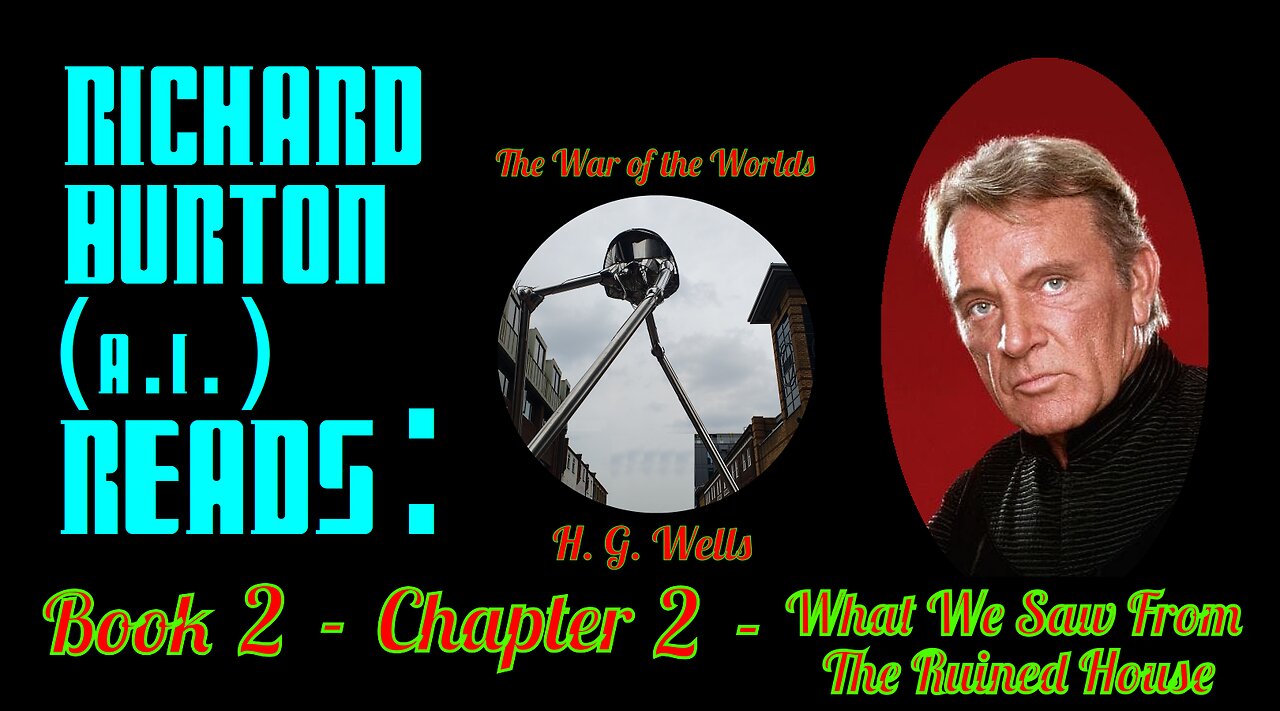 RICHARD BURTON (A.I.) READS:

The War of the Worlds

H. G. Wells

Book 2 - Chapter 2 - What We Saw From The Ruined House